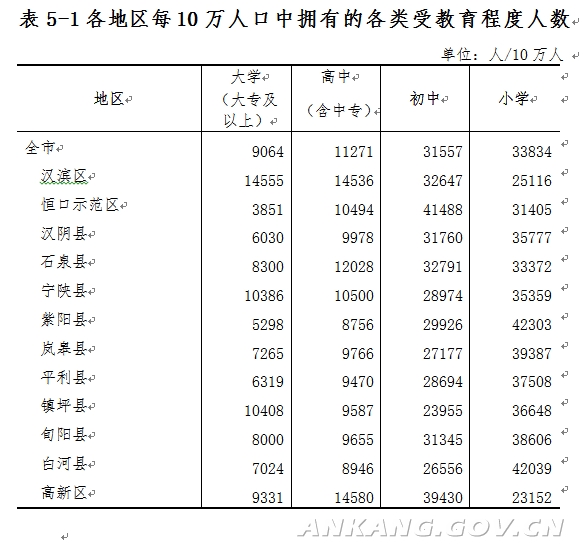 表 5-1 各地区每 10 万人口中拥有的各类受教育程度人数

单位：人/10 万人

| 地区 | 大学（大专及以上） | 高中（含中专） | 初中 | 小学 |
|---|---|---|---|---|
| 全市 | 9064 | 11271 | 31557 | 33834 |
| 汉滨区 | 14555 | 14536 | 32647 | 25116 |
| 恒口示范区 | 3851 | 10494 | 41488 | 31405 |
| 汉阴县 | 6030 | 9978 | 31760 | 35777 |
| 石泉县 | 8300 | 12028 | 32791 | 33372 |
| 宁陕县 | 10386 | 10500 | 28974 | 35359 |
| 紫阳县 | 5298 | 8756 | 29926 | 42303 |
| 岚皋县 | 7265 | 9766 | 27177 | 39387 |
| 平利县 | 6319 | 9470 | 28694 | 37508 |
| 镇坪县 | 10408 | 9587 | 23955 | 36648 |
| 旬阳县 | 8000 | 9655 | 31345 | 38606 |
| 白河县 | 7024 | 8946 | 26556 | 42039 |
| 高新区 | 9331 | 14580 | 39430 | 23152 |

ANKANG.GOV.CN